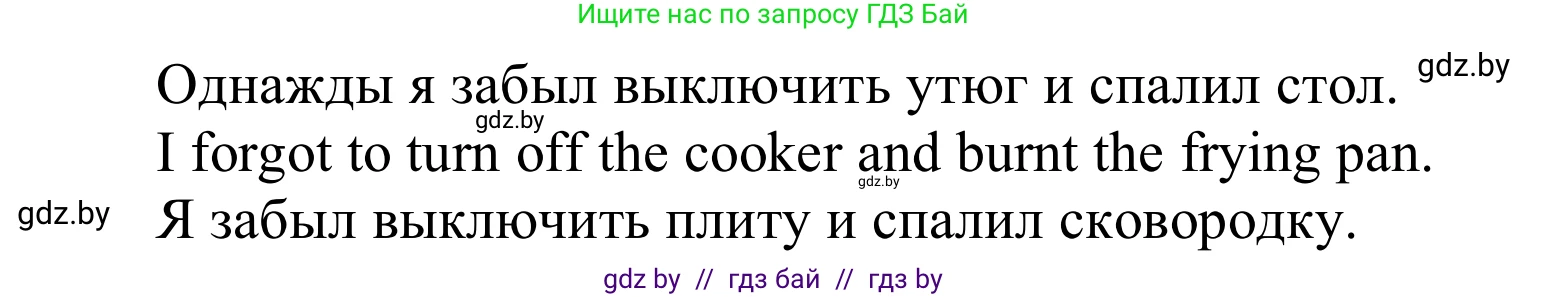 Ищите нас по запросу ГДЗ Бай

Однажды я забыл выключить утюг и спалил стол. gdz.by

gdz.by

I forgot to turn off the cooker and burnt the frying pan.

gdz.by

gdz.by Я забыл выключить плиту и спалил сковородку.

gdz by // гдз бай // гдз by